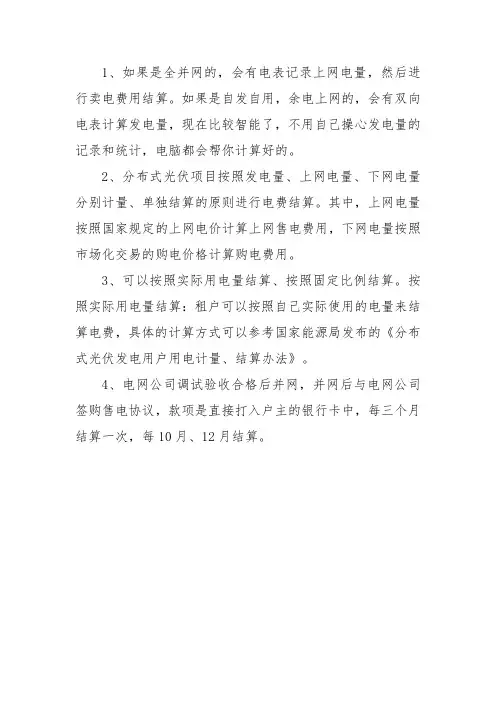 1、如果是全并网的，会有电表记录上网电量，然后进行卖电费用结算。如果是自发自用，余电上网的，会有双向电表计算发电量，现在比较智能了，不用自己操心发电量的记录和统计，电脑都会帮你计算好的。

2、分布式光伏项目按照发电量、上网电量、下网电量分别计量、单独结算的原则进行电费结算。其中，上网电量按照国家规定的上网电价计算上网售电费用，下网电量按照市场化交易的购电价格计算购电费用。

3、可以按照实际用电量结算、按照固定比例结算。按照实际用电量结算：租户可以按照自己实际使用的电量来结算电费，具体的计算方式可以参考国家能源局发布的《分布式光伏发电用户用电计量、结算办法》。

4、电网公司调试验收合格后并网，并网后与电网公司签购售电协议，款项是直接打入户主的银行卡中，每三个月结算一次，每10月、12月结算。